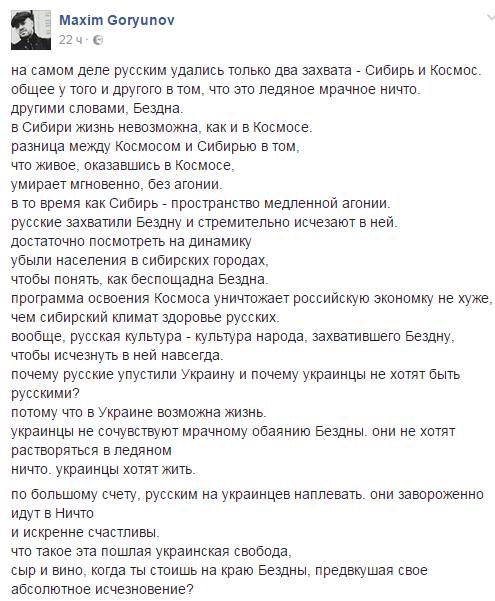 Maxim Goryunov
22 ч ·

на самом деле русским удались только два захвата - Сибирь и Космос.
общее у того и другого в том, что это ледяное мрачное ничто.
другими словами, Бездна.
в Сибири жизнь невозможна, как и в Космосе.
разница между Космосом и Сибирью в том,
что живое, оказавшись в Космосе,
умирает мгновенно, без агонии.
в то время как Сибирь - пространство медленной агонии.
русские захватили Бездну и стремительно исчезают в ней.
достаточно посмотреть на динамику
убыли населения в сибирских городах,
чтобы понять, как беспощадна Бездна.
программа освоения Космоса уничтожает российскую экономку не хуже,
чем сибирский климат здоровье русских.
вообще, русская культура - культура народа, захватившего Бездну,
чтобы исчезнуть в ней навсегда.
почему русские упустили Украину и почему украинцы не хотят быть русскими?
потому что в Украине возможна жизнь.
украинцы не сочувствуют мрачному обаянию Бездны. они не хотят растворяться в ледяном
ничто. украинцы хотят жить.

по большому счету, русским на украинцев наплевать. они завороженно идут в Ничто
и искренне счастливы.
что такое эта пошлая украинская свобода,
сыр и вино, когда ты стоишь на краю Бездны, предвкушая свое абсолютное исчезновение?